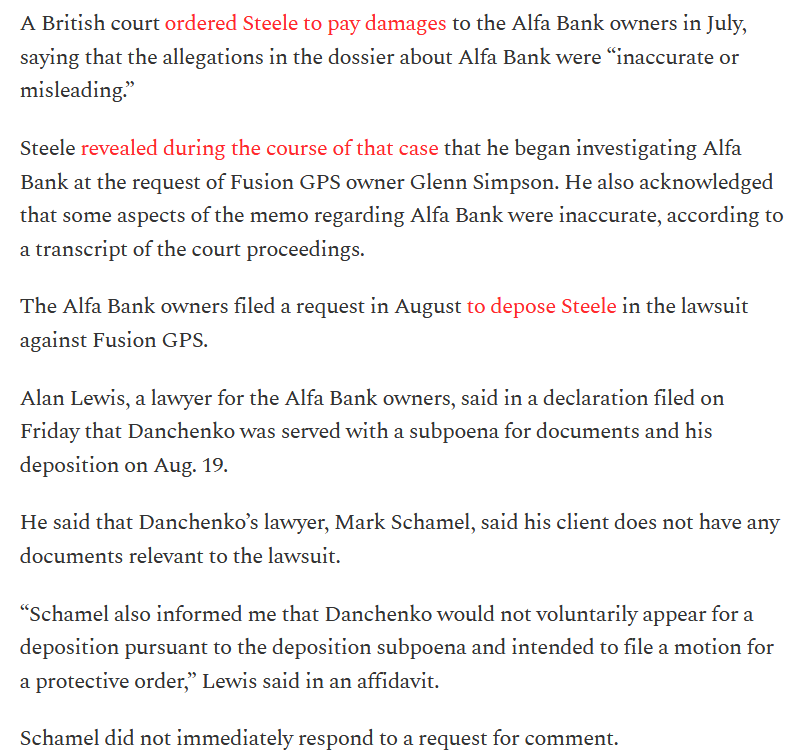 A British court ordered Steele to pay damages to the Alfa Bank owners in July, saying that the allegations in the dossier about Alfa Bank were “inaccurate or misleading.”

Steele revealed during the course of that case that he began investigating Alfa Bank at the request of Fusion GPS owner Glenn Simpson. He also acknowledged that some aspects of the memo regarding Alfa Bank were inaccurate, according to a transcript of the court proceedings.

The Alfa Bank owners filed a request in August to depose Steele in the lawsuit against Fusion GPS.

Alan Lewis, a lawyer for the Alfa Bank owners, said in a declaration filed on Friday that Danchenko was served with a subpoena for documents and his deposition on Aug. 19.

He said that Danchenko’s lawyer, Mark Schamel, said his client does not have any documents relevant to the lawsuit.

“Schamel also informed me that Danchenko would not voluntarily appear for a deposition pursuant to the deposition subpoena and intended to file a motion for a protective order,” Lewis said in an affidavit.

Schamel did not immediately respond to a request for comment.